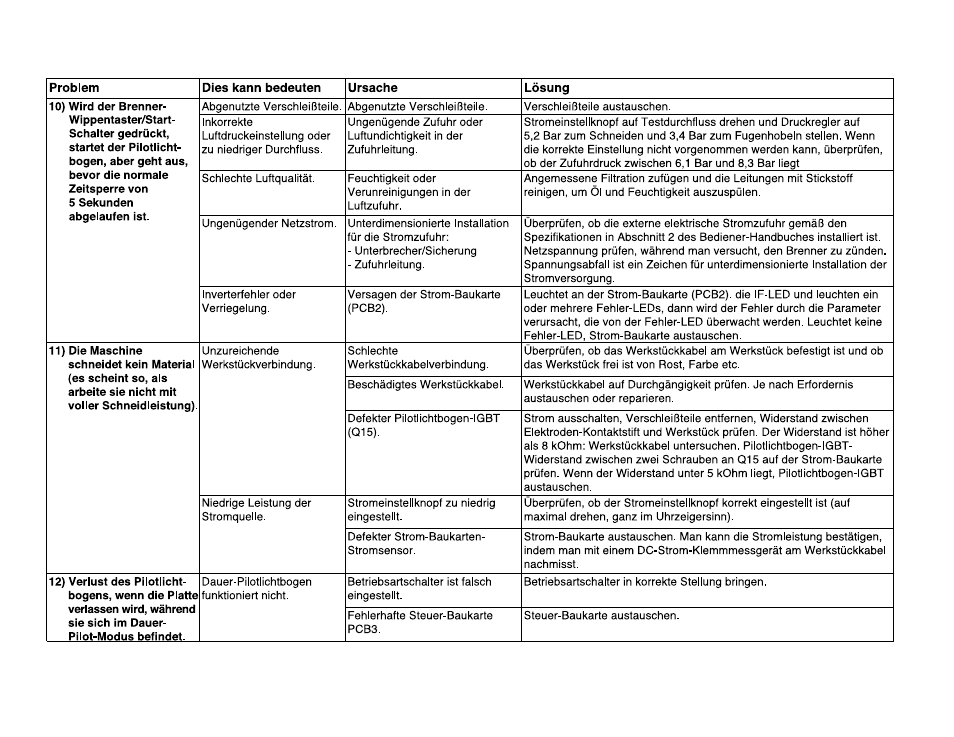 | Problem | Dies kann bedeuten | Ursache | Lösung |
|---|---|---|---|
| 10) Wird der Brenner-Wippentaster/Start-Schalter gedrückt, startet der Pilotlichtbogen, aber geht aus, bevor die normale Zeitsperre von 5 Sekunden abgelaufen ist. | Abgenutzte Verschleißteile. | Abgenutzte Verschleißteile. | Verschleißteile austauschen. |
| | Inkorrekte Luftdruckeinstellung oder zu niedriger Durchfluss. | Ungenügende Zufuhr oder Luftundichtigkeit in der Zufuhrleitung. | Stromeinstellknopf auf Testdurchfluss drehen und Druckregler auf 5,2 Bar zum Schneiden und 3,4 Bar zum Fugenhobeln stellen. Wenn die korrekte Einstellung nicht vorgenommen werden kann, überprüfen, ob der Zufuhrdruck zwischen 6,1 Bar und 8,3 Bar liegt |
| | Schlechte Luftqualität. | Feuchtigkeit oder Verunreinigungen in der Luftzufuhr. | Angemessene Filtration zufügen und die Leitungen mit Stickstoff reinigen, um Öl und Feuchtigkeit auszuspülen. |
| | Ungenügender Netzstrom. | Unterdimensionierte Installation für die Stromzufuhr: - Unterbrecher/Sicherung - Zufuhrleitung. | Überprüfen, ob die externe elektrische Stromzufuhr gemäß den Spezifikationen in Abschnitt 2 des Bediener-Handbuches installiert ist. Netzspannung prüfen, während man versucht, den Brenner zu zünden. Spannungsabfall ist ein Zeichen für unterdimensionierte Installation der Stromversorgung. |
| | Inverterfehler oder Verriegelung. | Versagen der Strom-Baukarte (PCB2). | Leuchtet an der Strom-Baukarte (PCB2). die IF-LED und leuchten ein oder mehrere Fehler-LEDs, dann wird der Fehler durch die Parameter verursacht, die von der Fehler-LED überwacht werden. Leuchtet keine Fehler-LED, Strom-Baukarte austauschen. |
| 11) Die Maschine schneidet kein Material (es scheint so, als arbeite sie nicht mit voller Schneidleistung). | Unzureichende Werkstückverbindung. | Schlechte Werkstückkabelverbindung. | Überprüfen, ob das Werkstückkabel am Werkstück befestigt ist und ob das Werkstück frei ist von Rost, Farbe etc. |
| | | Beschädigtes Werkstückkabel. | Werkstückkabel auf Durchgängigkeit prüfen. Je nach Erfordernis austauschen oder reparieren. |
| | | Defekter Pilotlichtbogen-IGBT (Q15). | Strom ausschalten, Verschleißteile entfernen, Widerstand zwischen Elektroden-Kontaktstift und Werkstück prüfen. Der Widerstand ist höher als 8 kOhm: Werkstückkabel untersuchen. Pilotlichtbogen-IGBT-Widerstand zwischen zwei Schrauben an Q15 auf der Strom-Baukarte prüfen. Wenn der Widerstand unter 5 kOhm liegt, Pilotlichtbogen-IGBT austauschen. |
| | Niedrige Leistung der Stromquelle. | Stromeinstellknopf zu niedrig eingestellt. | Überprüfen, ob der Stromeinstellknopf korrekt eingestellt ist (auf maximal drehen, ganz im Uhrzeigersinn). |
| | | Defekter Strom-Baukarten-Stromsensor. | Strom-Baukarte austauschen. Man kann die Stromleistung bestätigen, indem man mit einem DC-Strom-Klemmmessgerät am Werkstückkabel nachmisst. |
| 12) Verlust des Pilotlichtbogens, wenn die Platte verlassen wird, während sie sich im Dauer-Pilot-Modus befindet. | Dauer-Pilotlichtbogen funktioniert nicht. | Betriebsartschalter ist falsch eingestellt. | Betriebsartschalter in korrekte Stellung bringen. |
| | | Fehlerhafte Steuer-Baukarte PCB3. | Steuer-Baukarte austauschen. |